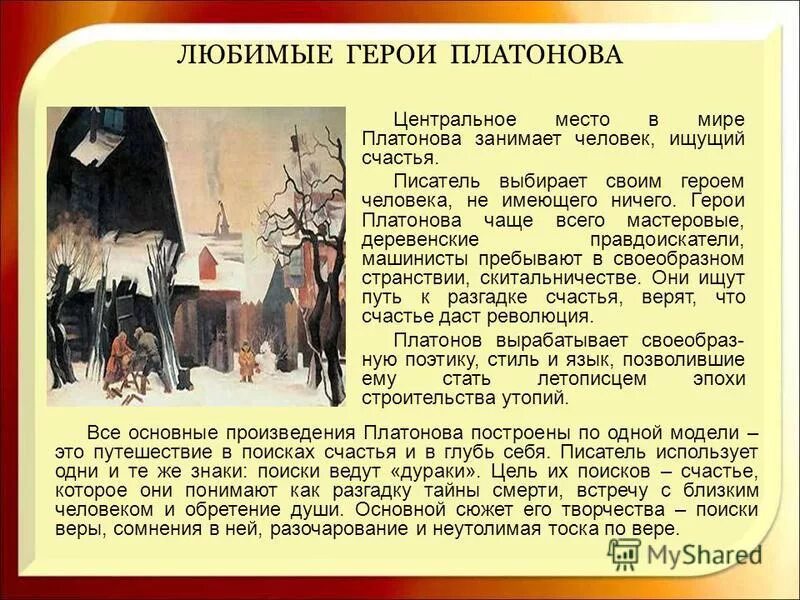 ЛЮБИМЫЕ ГЕРОИ ПЛАТОНОВА

Центральное место в мире Платонова занимает человек, ищущий счастья.

Писатель выбирает своим героем человека, не имеющего ничего. Герои Платонова чаще всего мастеровые, деревенские правдоискатели, машинисты пребывают в своеобразном странствии, скитальничестве. Они ищут путь к разгадке счастья, верят, что счастье даст революция.

Платонов вырабатывает своеобразную поэтику, стиль и язык, позволившие ему стать летописцем эпохи строительства утопий.

Все основные произведения Платонова построены по одной модели – это путешествие в поисках счастья и в глубь себя. Писатель использует одни и те же знаки: поиски ведут «дураки». Цель их поисков – счастье, которое они понимают как разгадку тайны смерти, встречу с близким человеком и обретение души. Основной сюжет его творчества – поиски веры, сомнения в ней, разочарование и неутолимая тоска по вере.

MyShared